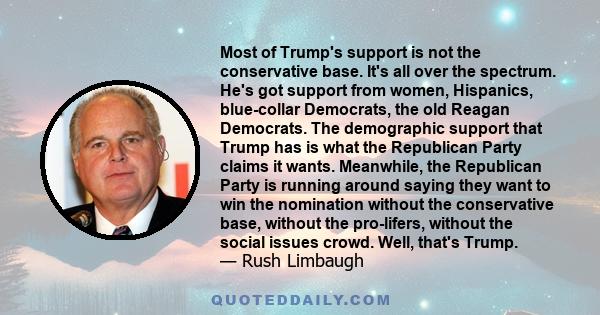 Most of Trump's support is not the conservative base. It's all over the spectrum. He's got support from women, Hispanics, blue-collar Democrats, the old Reagan Democrats. The demographic support that Trump has is what the Republican Party claims it wants. Meanwhile, the Republican Party is running around saying they want to win the nomination without the conservative base, without the pro-lifers, without the social issues crowd. Well, that's Trump.
— Rush Limbaugh

QUOTEDDAILY.COM